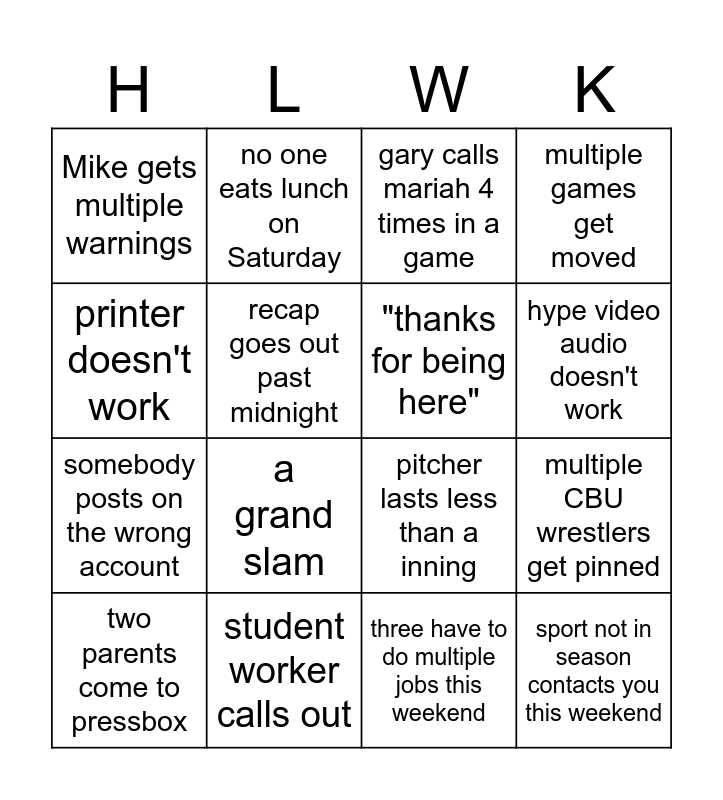 | H | L | W | K |
|---|---|---|---|
| Mike gets multiple warnings | no one eats lunch on Saturday | gary calls mariah 4 times in a game | multiple games get moved |
| printer doesn't work | recap goes out past midnight | "thanks for being here" | hype video audio doesn't work |
| somebody posts on the wrong account | a grand slam | pitcher lasts less than a inning | multiple CBU wrestlers get pinned |
| two parents come to pressbox | student worker calls out | three have to do multiple jobs this weekend | sport not in season contacts you this weekend |